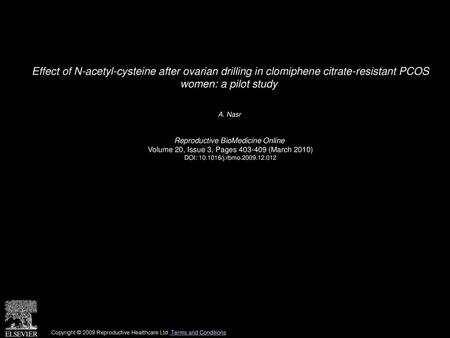 Effect of N-acetyl-cysteine after ovarian drilling in clomiphene citrate-resistant PCOS women: a pilot study

A. Nasr

Reproductive BioMedicine Online
Volume 20, Issue 3, Pages 403-409 (March 2010)
DOI: 10.1016/j.rbmo.2009.12.012

ELSEVIER

Copyright © 2009 Reproductive Healthcare Ltd Terms and Conditions